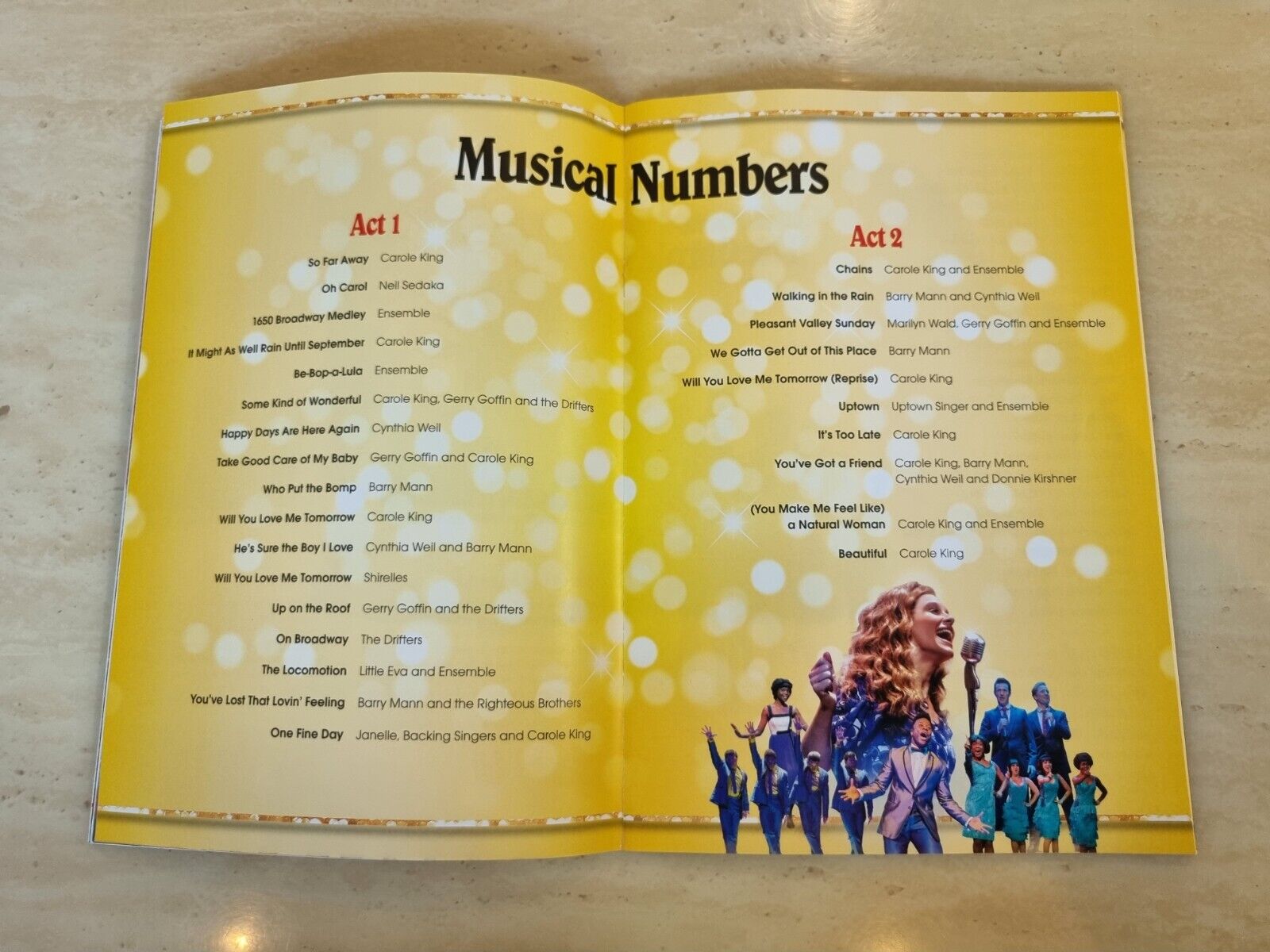 Musical Numbers

Act 1

So Far Away Carole King

Oh Carol Neil Sedaka

1650 Broadway Medley Ensemble

It Might As Well Rain Until September Carole King

Be-Bop-a-Lula Ensemble

Some Kind of Wonderful Carole King, Gerry Goffin and the Drifters

Happy Days Are Here Again Cynthia Weil

Take Good Care of My Baby Gerry Goffin and Carole King

Who Put the Bomp Barry Mann

Will You Love Me Tomorrow Carole King

He's Sure the Boy I Love Cynthia Weil and Barry Mann

Will You Love Me Tomorrow Shirelles

Up on the Roof Gerry Goffin and the Drifters

On Broadway The Drifters

The Locomotion Little Eva and Ensemble

You've Lost That Lovin' Feeling Barry Mann and the Righteous Brothers

One Fine Day Janelle, Backing Singers and Carole King

Act 2

Chains Carole King and Ensemble

Walking in the Rain Barry Mann and Cynthia Weil

Pleasant Valley Sunday Marilyn Wald, Gerry Goffin and Ensemble

We Gotta Get Out of This Place Barry Mann

Will You Love Me Tomorrow (Reprise) Carole King

Uptown Uptown Singer and Ensemble

It's Too Late Carole King

You've Got a Friend Carole King, Barry Mann, Cynthia Weil and Donnie Kirshner

(You Make Me Feel Like) a Natural Woman Carole King and Ensemble

Beautiful Carole King